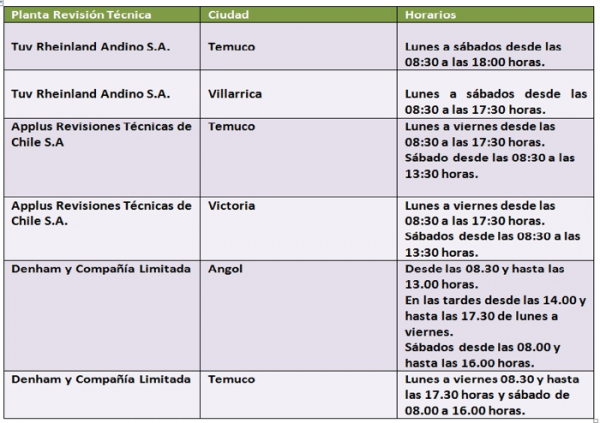 | Planta Revisión Técnica | Ciudad | Horarios |
|---|---|---|
| Tuv Rheinland Andino S.A. | Temuco | Lunes a sábados desde las 08:30 a las 18:00 horas. |
| Tuv Rheinland Andino S.A. | Villarrica | Lunes a sábados desde las 08:30 a las 17:30 horas. |
| Applus Revisiones Técnicas de Chile S.A | Temuco | Lunes a viernes desde las 08:30 a las 17:30 horas. Sábado desde las 08:30 a las 13:30 horas. |
| Applus Revisiones Técnicas de Chile S.A. | Victoria | Lunes a viernes desde las 08:30 a las 17:30 horas. Sábados desde las 08:30 a las 13:30 horas. |
| Denham y Compañía Limitada | Angol | Desde las 08.30 y hasta las 13.00 horas. En las tardes desde las 14.00 y hasta las 17.30 de lunes a viernes. Sábados desde las 08.00 y hasta las 16.00 horas. |
| Denham y Compañía Limitada | Temuco | Lunes a viernes 08.30 y hasta las 17.30 horas y sábado de 08.00 a 16.00 horas. |